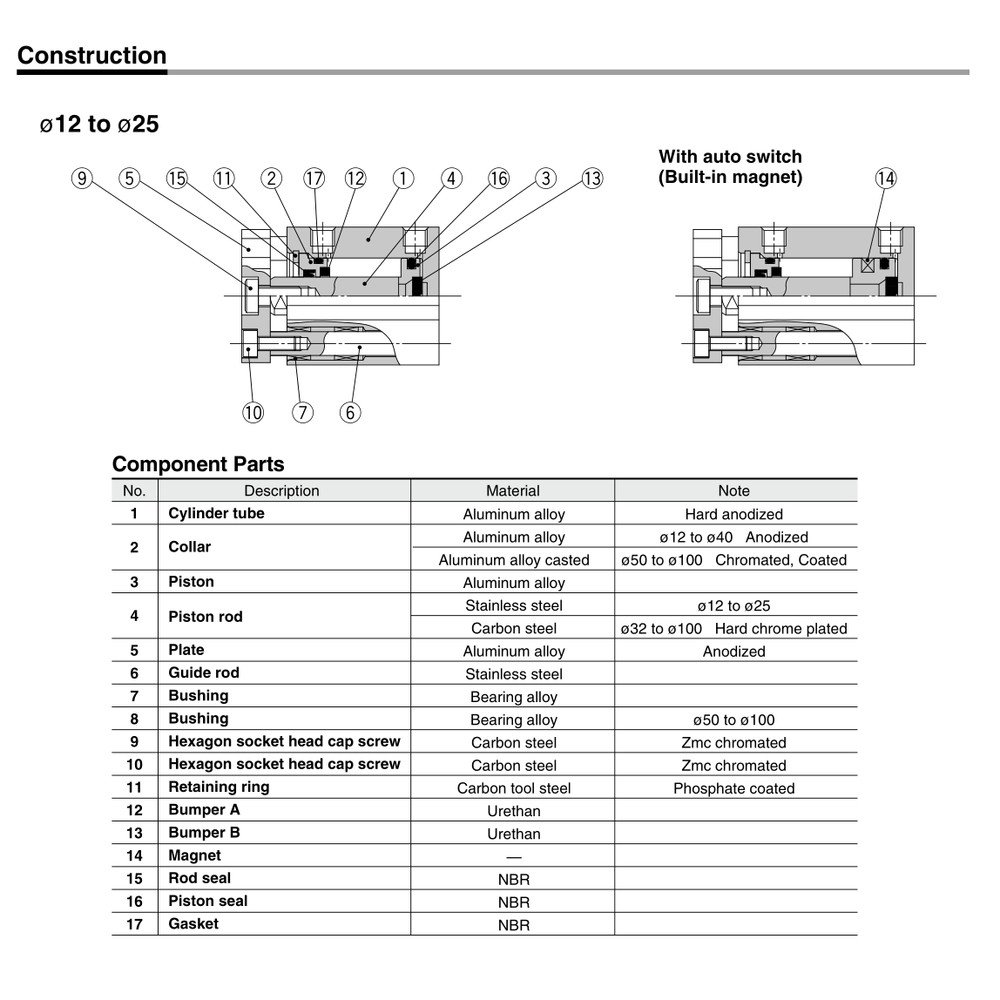 Construction

ø12 to ø25

⑨ ⑤ ⑮ ⑪ ② ⑰ ⑫ ① ④ ⑯ ③ ⑬

⑩ ⑦ ⑥

With auto switch
(Built-in magnet)

⑭

Component Parts

| No. | Description | Material | Note |
|---|---|---|---|
| 1 | Cylinder tube | Aluminum alloy | Hard anodized |
| 2 | Collar | Aluminum alloy | ø12 to ø40 Anodized |
| | | Aluminum alloy casted | ø50 to ø100 Chromated, Coated |
| 3 | Piston | Aluminum alloy | |
| 4 | Piston rod | Stainless steel | ø12 to ø25 |
| | | Carbon steel | ø32 to ø100 Hard chrome plated |
| 5 | Plate | Aluminum alloy | Anodized |
| 6 | Guide rod | Stainless steel | |
| 7 | Bushing | Bearing alloy | |
| 8 | Bushing | Bearing alloy | ø50 to ø100 |
| 9 | Hexagon socket head cap screw | Carbon steel | Zmc chromated |
| 10 | Hexagon socket head cap screw | Carbon steel | Zmc chromated |
| 11 | Retaining ring | Carbon tool steel | Phosphate coated |
| 12 | Bumper A | Urethan | |
| 13 | Bumper B | Urethan | |
| 14 | Magnet | — | |
| 15 | Rod seal | NBR | |
| 16 | Piston seal | NBR | |
| 17 | Gasket | NBR | |